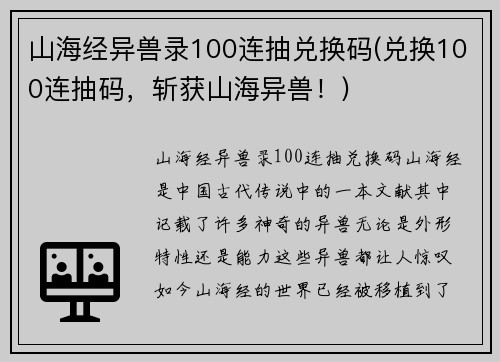 山海经异兽录100连抽兑换码(兑换100连抽码，斩获山海异兽！)

山海经异兽录100连抽兑换码山海经是中国古代传说中的一本文献其中记载了许多神奇的异兽无论是外形特性还是能力这些异兽都让人惊叹如今山海经的世界已经被移植到了